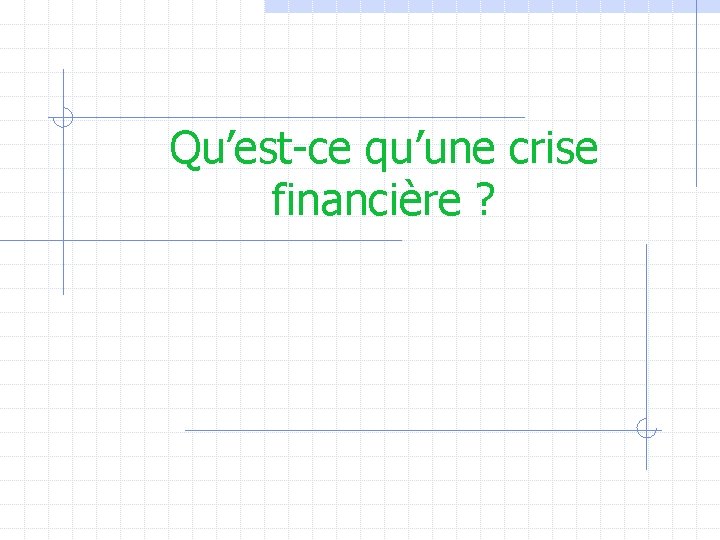 Qu’est-ce qu’une crise financière ?